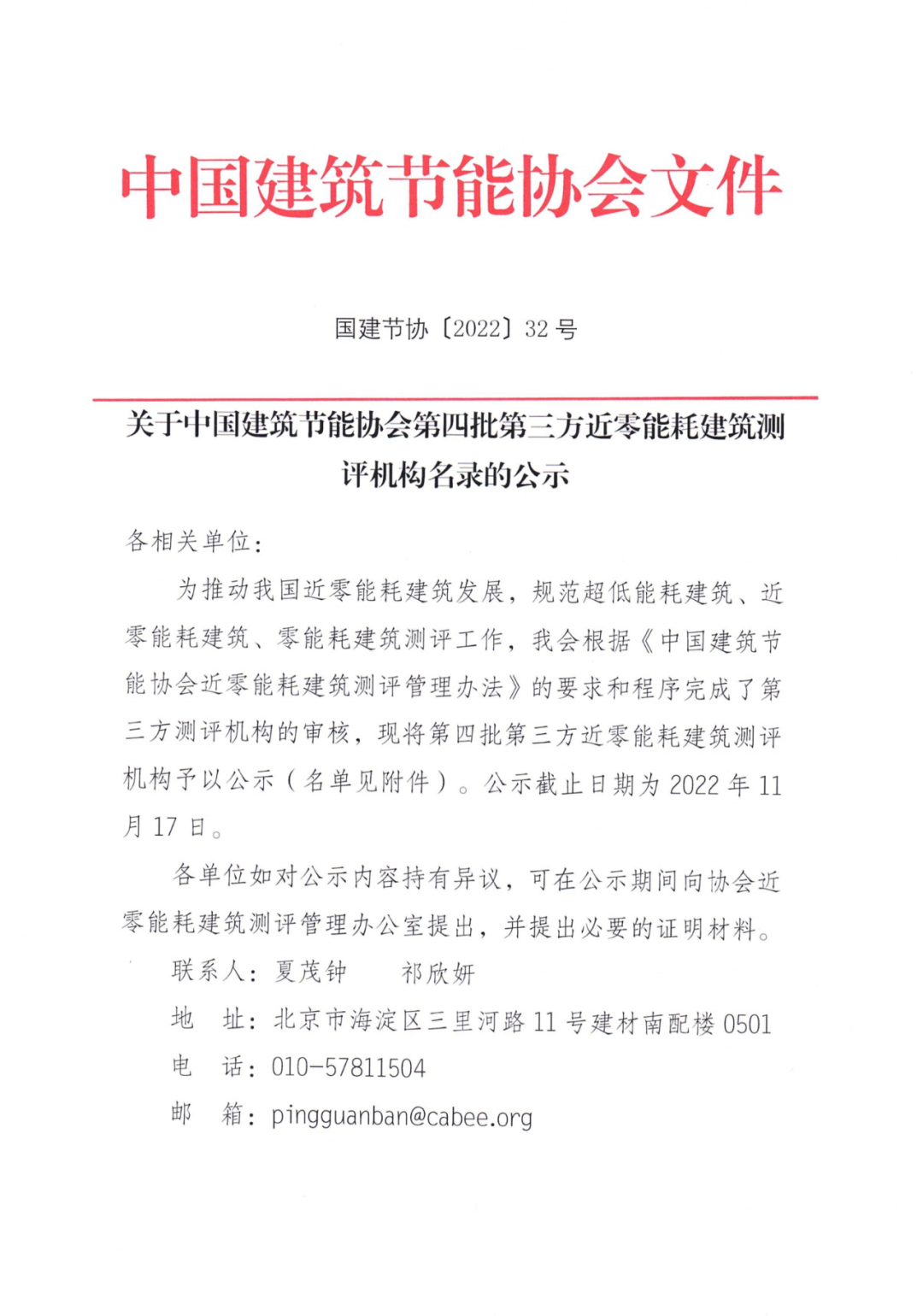 中国建筑节能协会文件

国建节协〔2022〕32 号

关于中国建筑节能协会第四批第三方近零能耗建筑测评机构名录的公示

各相关单位：

为推动我国近零能耗建筑发展，规范超低能耗建筑、近零能耗建筑、零能耗建筑测评工作，我会根据《中国建筑节能协会近零能耗建筑测评管理办法》的要求和程序完成了第三方测评机构的审核，现将第四批第三方近零能耗建筑测评机构予以公示（名单见附件）。公示截止日期为 2022 年 11 月 17 日。

各单位如对公示内容持有异议，可在公示期间向协会近零能耗建筑测评管理办公室提出，并提出必要的证明材料。

联系人：夏茂钟　　祁欣妍

地　址：北京市海淀区三里河路 11 号建材南配楼 0501

电　话：010-57811504

邮　箱：pingguanban@cabee.org